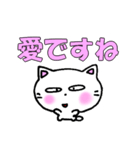 愛ですね